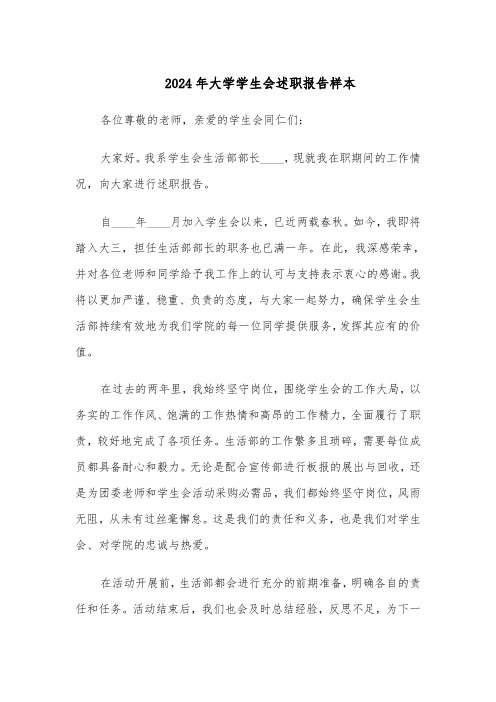 2024年大学学生会述职报告样本

各位尊敬的老师，亲爱的学生会同仁们：

大家好。我系学生会生活部部长____，现就我在职期间的工作情况，向大家进行述职报告。

自____年____月加入学生会以来，已近两载春秋。如今，我即将踏入大三，担任生活部部长的职务也已满一年。在此，我深感荣幸，并对各位老师和同学给予我工作上的认可与支持表示衷心的感谢。我将以更加严谨、稳重、负责的态度，与大家一起努力，确保学生会生活部持续有效地为我们学院的每一位同学提供服务，发挥其应有的价值。

在过去的两年里，我始终坚守岗位，围绕学生会的工作大局，以务实的工作作风、饱满的工作热情和高昂的工作精力，全面履行了职责，较好地完成了各项任务。生活部的工作繁多且琐碎，需要每位成员都具备耐心和毅力。无论是配合宣传部进行板报的展出与回收，还是为团委老师和学生会活动采购必需品，我们都始终坚守岗位，风雨无阻，从未有过丝毫懈怠。这是我们的责任和义务，也是我们对学生会、对学院的忠诚与热爱。

在活动开展前，生活部都会进行充分的前期准备，明确各自的责任和任务。活动结束后，我们也会及时总结经验，反思不足，为下一